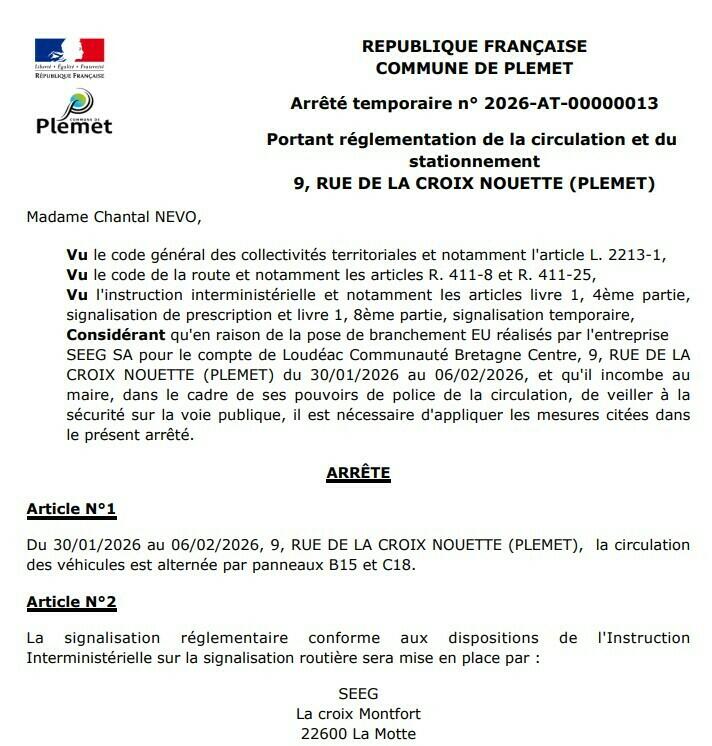 Liberté • Égalité • Fraternité
RÉPUBLIQUE FRANÇAISE

COMMUNE DE
Plemet

REPUBLIQUE FRANÇAISE
COMMUNE DE PLEMET

Arrêté temporaire n° 2026-AT-00000013

Portant réglementation de la circulation et du stationnement
9, RUE DE LA CROIX NOUETTE (PLEMET)

Madame Chantal NEVO,

Vu le code général des collectivités territoriales et notamment l'article L. 2213-1,
Vu le code de la route et notamment les articles R. 411-8 et R. 411-25,
Vu l'instruction interministérielle et notamment les articles livre 1, 4ème partie, signalisation de prescription et livre 1, 8ème partie, signalisation temporaire,
Considérant qu'en raison de la pose de branchement EU réalisés par l'entreprise SEEG SA pour le compte de Loudéac Communauté Bretagne Centre, 9, RUE DE LA CROIX NOUETTE (PLEMET) du 30/01/2026 au 06/02/2026, et qu'il incombe au maire, dans le cadre de ses pouvoirs de police de la circulation, de veiller à la sécurité sur la voie publique, il est nécessaire d'appliquer les mesures citées dans le présent arrêté.

ARRÊTE

Article N°1

Du 30/01/2026 au 06/02/2026, 9, RUE DE LA CROIX NOUETTE (PLEMET), la circulation des véhicules est alternée par panneaux B15 et C18.

Article N°2

La signalisation réglementaire conforme aux dispositions de l'Instruction Interministérielle sur la signalisation routière sera mise en place par :

SEEG
La croix Montfort
22600 La Motte